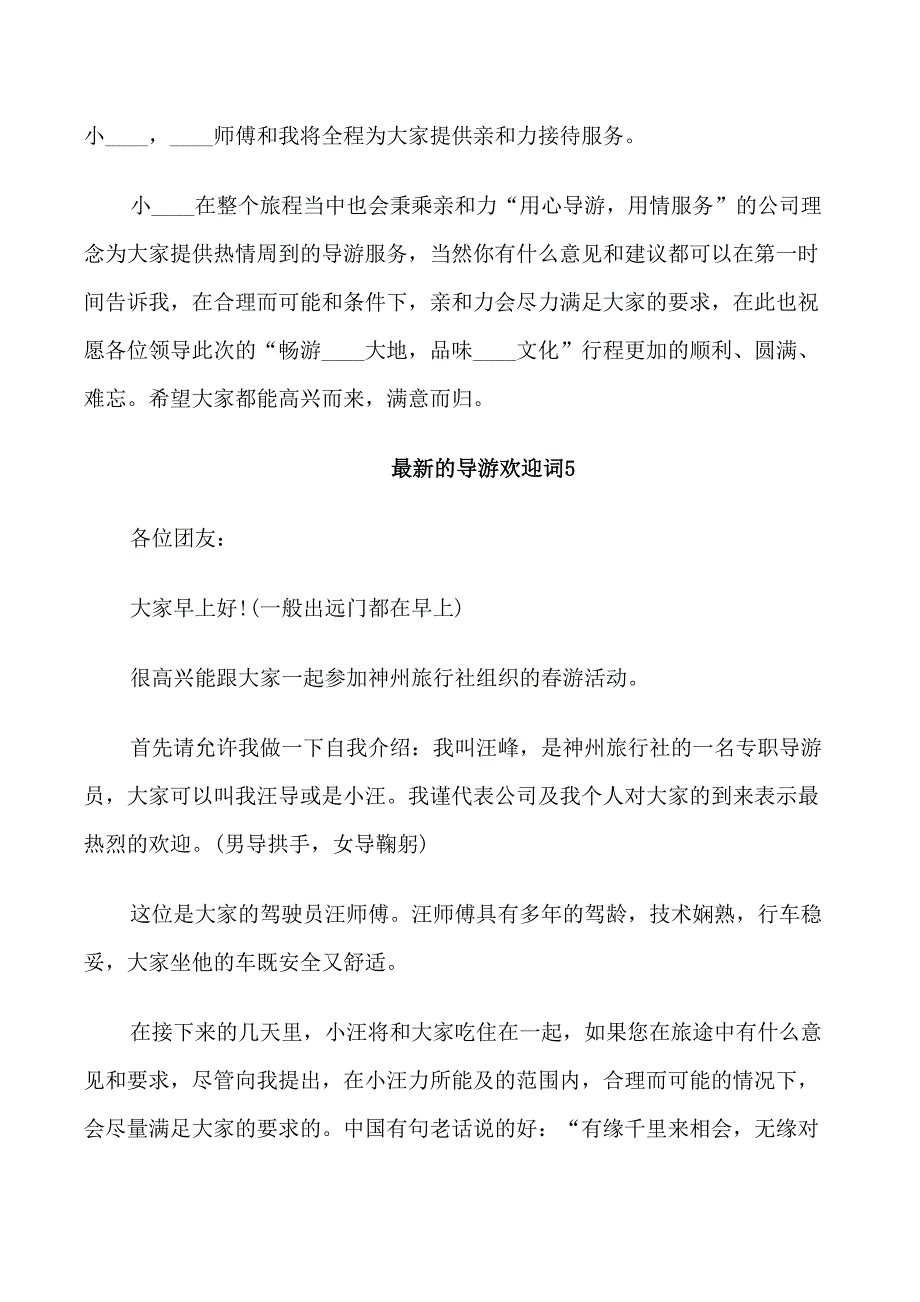 小____，____师傅和我将全程为大家提供亲和力接待服务。

小____在整个旅程当中也会秉乘亲和力“用心导游，用情服务”的公司理念为大家提供热情周到的导游服务，当然你有什么意见和建议都可以在第一时间告诉我，在合理而可能和条件下，亲和力会尽力满足大家的要求，在此也祝愿各位领导此次的“畅游____大地，品味____文化”行程更加的顺利、圆满、难忘。希望大家都能高兴而来，满意而归。

最新的导游欢迎词5

各位团友：

大家早上好！(一般出远门都在早上)

很高兴能跟大家一起参加神州旅行社组织的春游活动。

首先请允许我做一下自我介绍：我叫汪峰，是神州旅行社的一名专职导游员，大家可以叫我汪导或是小汪。我谨代表公司及我个人对大家的到来表示最热烈的欢迎。(男导拱手，女导鞠躬)

这位是大家的驾驶员汪师傅。汪师傅具有多年的驾龄，技术娴熟，行车稳妥，大家坐他的车既安全又舒适。

在接下来的几天里，小汪将和大家吃住在一起，如果您在旅途中有什么意见和要求，尽管向我提出，在小汪力所能及的范围内，合理而可能的情况下，会尽量满足大家的要求的。中国有句老话说的好：“有缘千里来相会，无缘对